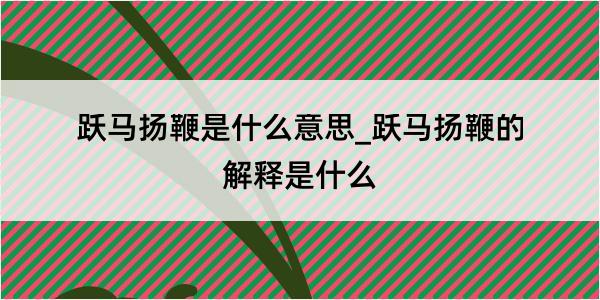 跃马扬鞭是什么意思_跃马扬鞭的解释是什么